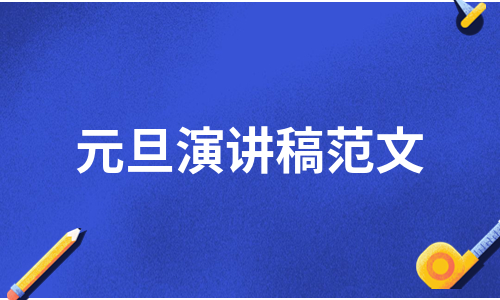 元旦演讲稿范文